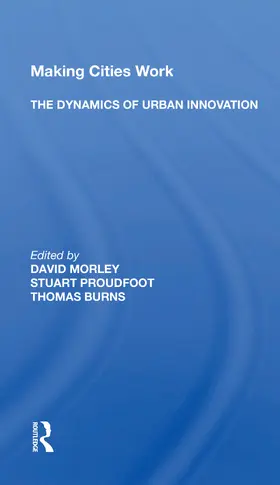 Making Cities Work

THE DYNAMICS OF URBAN INNOVATION

Edited by
DAVID MORLEY
STUART PROUDFOOT
THOMAS BURNS

ROUTLEDGE